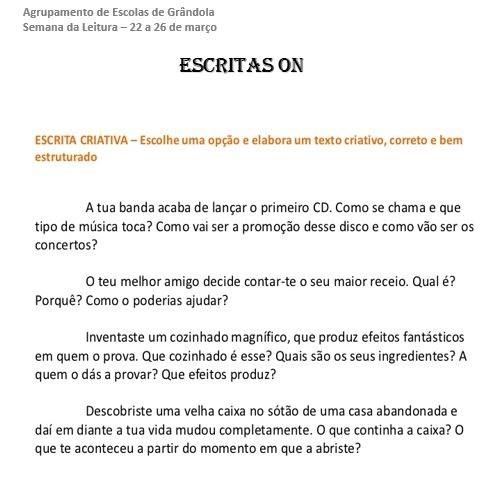 Agrupamento de Escolas de Grândola
Semana da Leitura – 22 a 26 de março

ESCRITAS ON

ESCRITA CRIATIVA – Escolhe uma opção e elabora um texto criativo, correto e bem estruturado

A tua banda acaba de lançar o primeiro CD. Como se chama e que tipo de música toca? Como vai ser a promoção desse disco e como vão ser os concertos?

O teu melhor amigo decide contar-te o seu maior receio. Qual é? Porquê? Como o poderias ajudar?

Inventaste um cozinhado magnífico, que produz efeitos fantásticos em quem o prova. Que cozinhado é esse? Quais são os seus ingredientes? A quem o dás a provar? Que efeitos produz?

Descobriste uma velha caixa no sótão de uma casa abandonada e daí em diante a tua vida mudou completamente. O que continha a caixa? O que te aconteceu a partir do momento em que a abriste?